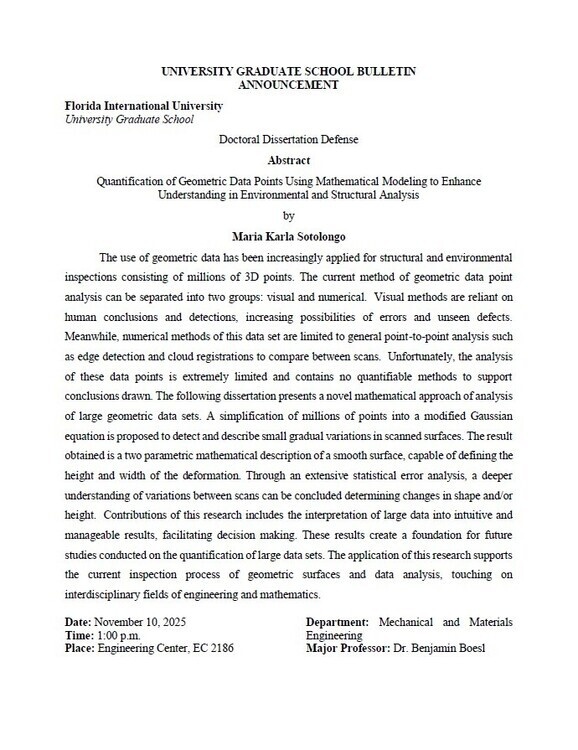 UNIVERSITY GRADUATE SCHOOL BULLETIN
ANNOUNCEMENT

Florida International University
University Graduate School

Doctoral Dissertation Defense

Abstract

Quantification of Geometric Data Points Using Mathematical Modeling to Enhance Understanding in Environmental and Structural Analysis

by

Maria Karla Sotolongo

The use of geometric data has been increasingly applied for structural and environmental inspections consisting of millions of 3D points. The current method of geometric data point analysis can be separated into two groups: visual and numerical. Visual methods are reliant on human conclusions and detections, increasing possibilities of errors and unseen defects. Meanwhile, numerical methods of this data set are limited to general point-to-point analysis such as edge detection and cloud registrations to compare between scans. Unfortunately, the analysis of these data points is extremely limited and contains no quantifiable methods to support conclusions drawn. The following dissertation presents a novel mathematical approach of analysis of large geometric data sets. A simplification of millions of points into a modified Gaussian equation is proposed to detect and describe small gradual variations in scanned surfaces. The result obtained is a two parametric mathematical description of a smooth surface, capable of defining the height and width of the deformation. Through an extensive statistical error analysis, a deeper understanding of variations between scans can be concluded determining changes in shape and/or height. Contributions of this research includes the interpretation of large data into intuitive and manageable results, facilitating decision making. These results create a foundation for future studies conducted on the quantification of large data sets. The application of this research supports the current inspection process of geometric surfaces and data analysis, touching on interdisciplinary fields of engineering and mathematics.

Date: November 10, 2025
Time: 1:00 p.m.
Place: Engineering Center, EC 2186

Department: Mechanical and Materials Engineering
Major Professor: Dr. Benjamin Boesl